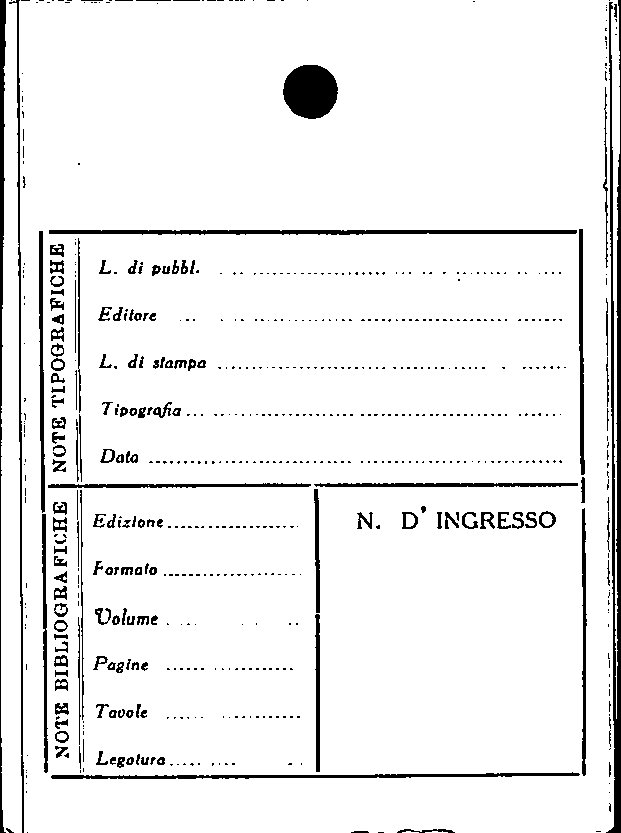 NOTE TIPOGRAFICHE

L. di pubbl. ____

Editore ____

L. di stampa ____

Tipografia ____

Data ____

NOTE BIBLIOGRAFICHE

Edizione ____

Formato ____

Volume ____

Pagine ____

Tavole ____

Legatura ____

N. D' INGRESSO